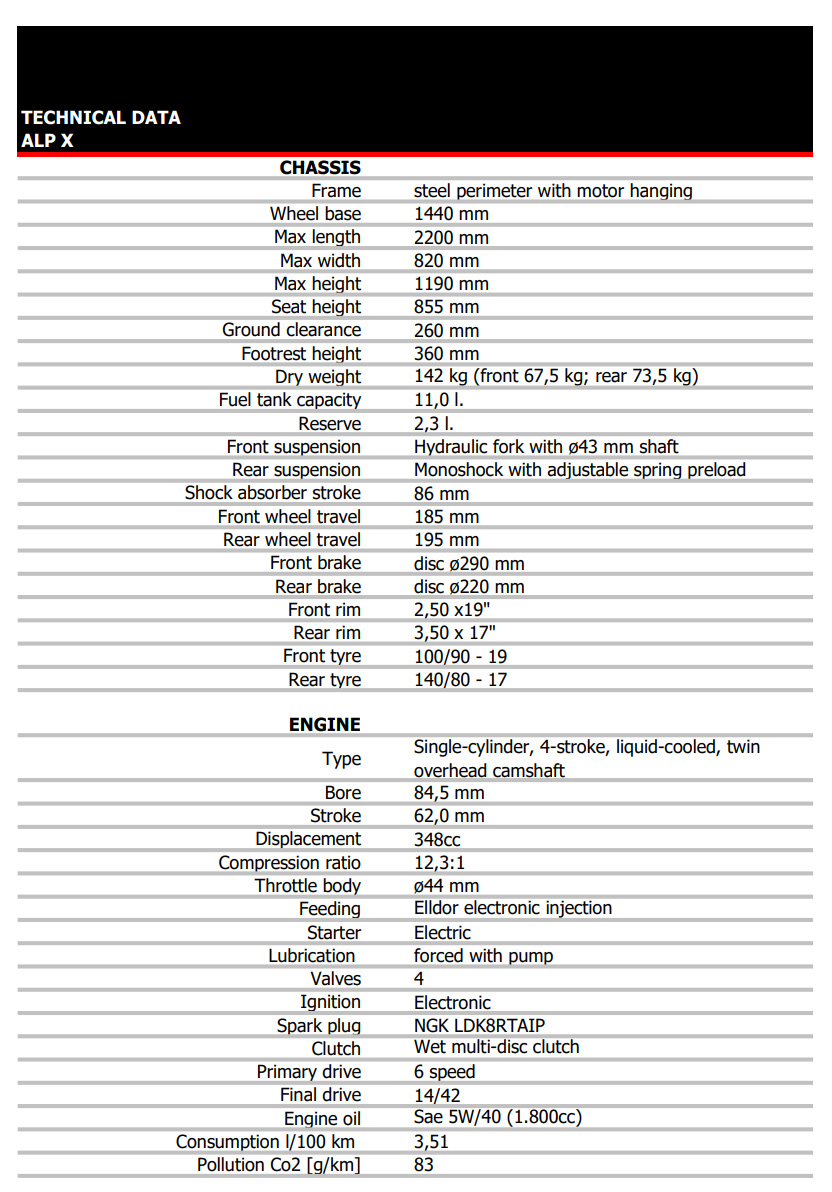 TECHNICAL DATA
ALP X

| CHASSIS | |
|---|---|
| Frame | steel perimeter with motor hanging |
| Wheel base | 1440 mm |
| Max length | 2200 mm |
| Max width | 820 mm |
| Max height | 1190 mm |
| Seat height | 855 mm |
| Ground clearance | 260 mm |
| Footrest height | 360 mm |
| Dry weight | 142 kg (front 67,5 kg; rear 73,5 kg) |
| Fuel tank capacity | 11,0 l. |
| Reserve | 2,3 l. |
| Front suspension | Hydraulic fork with ø43 mm shaft |
| Rear suspension | Monoshock with adjustable spring preload |
| Shock absorber stroke | 86 mm |
| Front wheel travel | 185 mm |
| Rear wheel travel | 195 mm |
| Front brake | disc ø290 mm |
| Rear brake | disc ø220 mm |
| Front rim | 2,50 x19" |
| Rear rim | 3,50 x 17" |
| Front tyre | 100/90 - 19 |
| Rear tyre | 140/80 - 17 |

| ENGINE | |
|---|---|
| Type | Single-cylinder, 4-stroke, liquid-cooled, twin overhead camshaft |
| Bore | 84,5 mm |
| Stroke | 62,0 mm |
| Displacement | 348cc |
| Compression ratio | 12,3:1 |
| Throttle body | ø44 mm |
| Feeding | Elldor electronic injection |
| Starter | Electric |
| Lubrication | forced with pump |
| Valves | 4 |
| Ignition | Electronic |
| Spark plug | NGK LDK8RTAIP |
| Clutch | Wet multi-disc clutch |
| Primary drive | 6 speed |
| Final drive | 14/42 |
| Engine oil | Sae 5W/40 (1.800cc) |
| Consumption l/100 km | 3,51 |
| Pollution Co2 [g/km] | 83 |